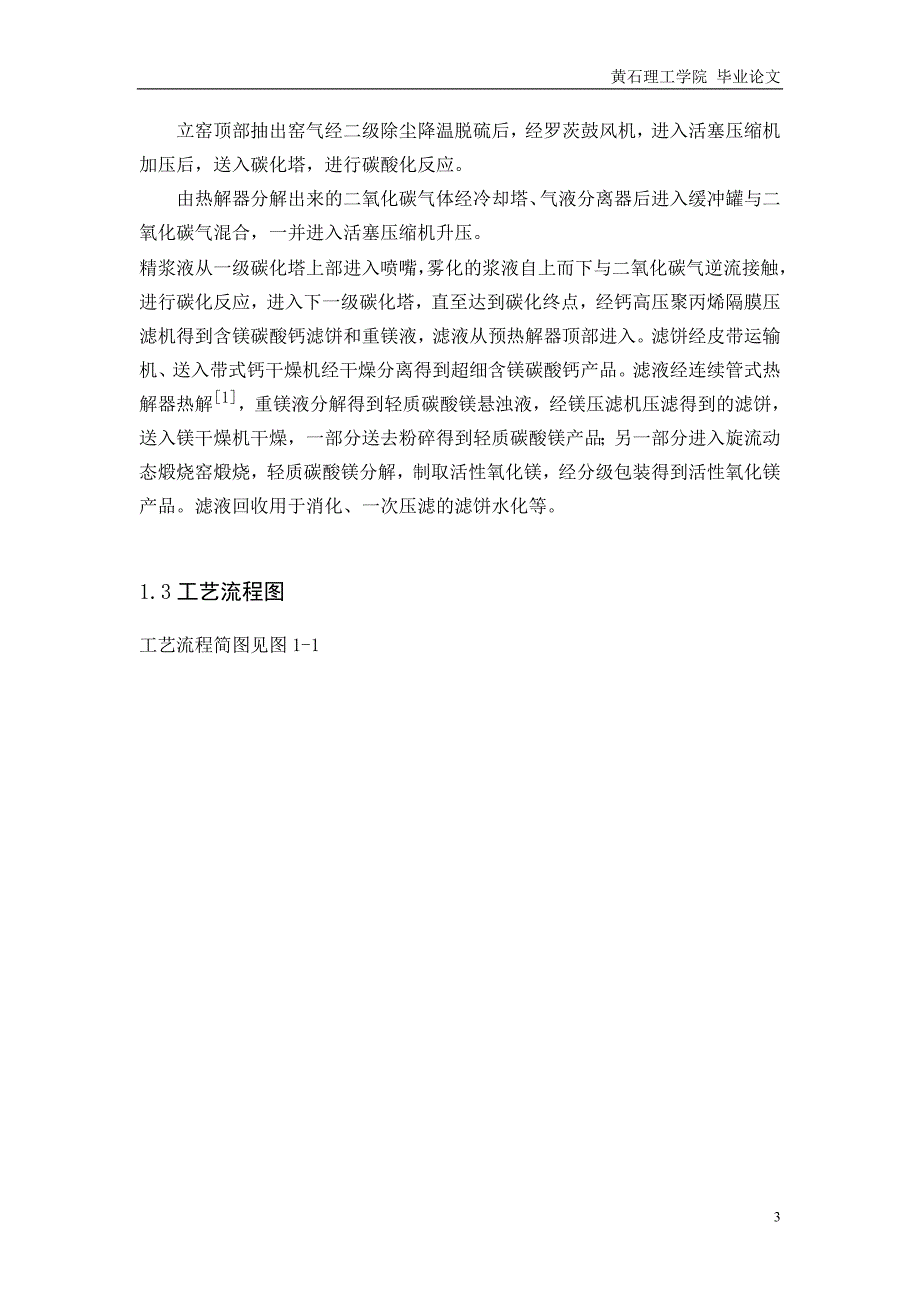 黄石理工学院 毕业论文

立窑顶部抽出窑气经二级除尘降温脱硫后，经罗茨鼓风机，进入活塞压缩机加压后，送入碳化塔，进行碳酸化反应。

由热解器分解出来的二氧化碳气体经冷却塔、气液分离器后进入缓冲罐与二氧化碳气混合，一并进入活塞压缩机升压。

精浆液从一级碳化塔上部进入喷嘴，雾化的浆液自上而下与二氧化碳气逆流接触，进行碳化反应，进入下一级碳化塔，直至达到碳化终点，经钙高压聚丙烯隔膜压滤机得到含镁碳酸钙滤饼和重镁液，滤液从预热解器顶部进入。滤饼经皮带运输机、送入带式钙干燥机经干燥分离得到超细含镁碳酸钙产品。滤液经连续管式热解器热解$^{[1]}$，重镁液分解得到轻质碳酸镁悬浊液，经镁压滤机压滤得到的滤饼，送入镁干燥机干燥，一部分送去粉碎得到轻质碳酸镁产品；另一部分进入旋流动态煅烧窑煅烧，轻质碳酸镁分解，制取活性氧化镁，经分级包装得到活性氧化镁产品。滤液回收用于消化、一次压滤的滤饼水化等。

1.3 工艺流程图

工艺流程简图见图 1-1

3